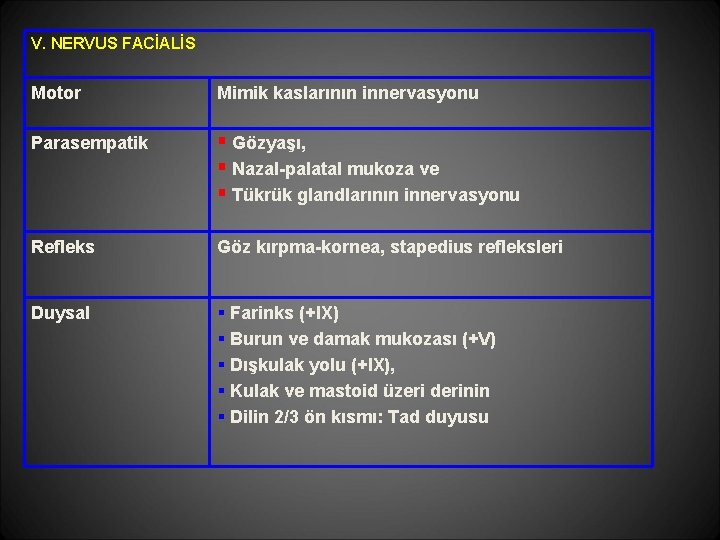 | V. NERVUS FACİALİS | |
|---|---|
| Motor | Mimik kaslarının innervasyonu |
| Parasempatik | ▪ Gözyaşı, ▪ Nazal-palatal mukoza ve ▪ Tükrük glandlarının innervasyonu |
| Refleks | Göz kırpma-kornea, stapedius refleksleri |
| Duysal | ▪ Farinks (+IX) ▪ Burun ve damak mukozası (+V) ▪ Dışkulak yolu (+IX), ▪ Kulak ve mastoid üzeri derinin ▪ Dilin 2/3 ön kısmı: Tad duyusu |